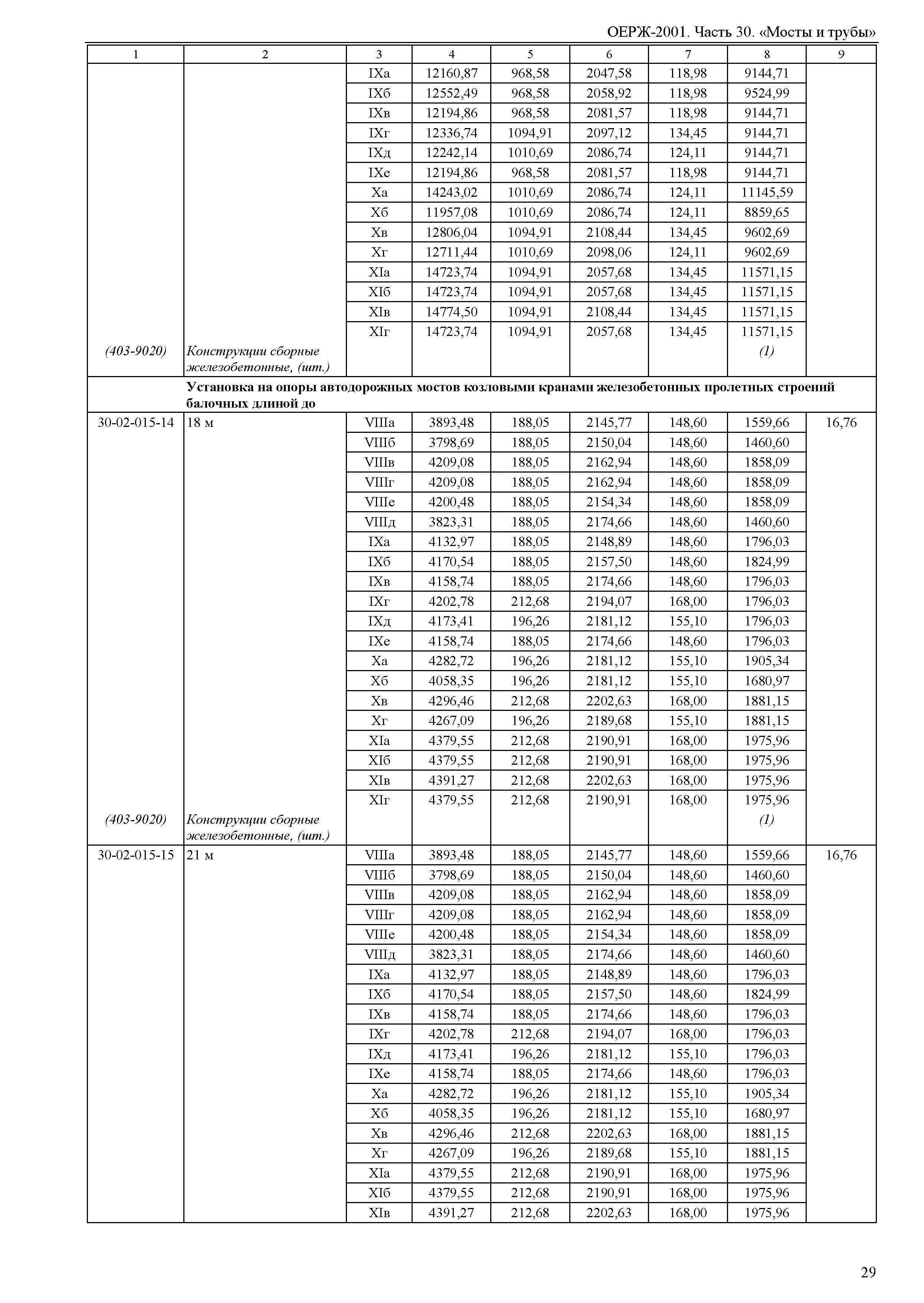 ОЕРЖ-2001. Часть 30. «Мосты и трубы»

| 1 | 2 | 3 | 4 | 5 | 6 | 7 | 8 | 9 |
|---|---|---|---|---|---|---|---|---|
| | | IXа | 12160,87 | 968,58 | 2047,58 | 118,98 | 9144,71 | |
| | | IXб | 12552,49 | 968,58 | 2058,92 | 118,98 | 9524,99 | |
| | | IXв | 12194,86 | 968,58 | 2081,57 | 118,98 | 9144,71 | |
| | | IXг | 12336,74 | 1094,91 | 2097,12 | 134,45 | 9144,71 | |
| | | IXд | 12242,14 | 1010,69 | 2086,74 | 124,11 | 9144,71 | |
| | | IXе | 12194,86 | 968,58 | 2081,57 | 118,98 | 9144,71 | |
| | | Xа | 14243,02 | 1010,69 | 2086,74 | 124,11 | 11145,59 | |
| | | Xб | 11957,08 | 1010,69 | 2086,74 | 124,11 | 8859,65 | |
| | | Xв | 12806,04 | 1094,91 | 2108,44 | 134,45 | 9602,69 | |
| | | Xг | 12711,44 | 1010,69 | 2098,06 | 124,11 | 9602,69 | |
| | | XIа | 14723,74 | 1094,91 | 2057,68 | 134,45 | 11571,15 | |
| | | XIб | 14723,74 | 1094,91 | 2057,68 | 134,45 | 11571,15 | |
| | | XIв | 14774,50 | 1094,91 | 2108,44 | 134,45 | 11571,15 | |
| | | XIг | 14723,74 | 1094,91 | 2057,68 | 134,45 | 11571,15 | |
| (403-9020) | Конструкции сборные железобетонные, (шт.) | | | | | | (1) | |
| | Установка на опоры автодорожных мостов козловыми кранами железобетонных пролетных строений балочных длиной до | | | | | | | |
| 30-02-015-14 | 18 м | VIIIа | 3893,48 | 188,05 | 2145,77 | 148,60 | 1559,66 | 16,76 |
| | | VIIIб | 3798,69 | 188,05 | 2150,04 | 148,60 | 1460,60 | |
| | | VIIIв | 4209,08 | 188,05 | 2162,94 | 148,60 | 1858,09 | |
| | | VIIIг | 4209,08 | 188,05 | 2162,94 | 148,60 | 1858,09 | |
| | | VIIIе | 4200,48 | 188,05 | 2154,34 | 148,60 | 1858,09 | |
| | | VIIIд | 3823,31 | 188,05 | 2174,66 | 148,60 | 1460,60 | |
| | | IXа | 4132,97 | 188,05 | 2148,89 | 148,60 | 1796,03 | |
| | | IXб | 4170,54 | 188,05 | 2157,50 | 148,60 | 1824,99 | |
| | | IXв | 4158,74 | 188,05 | 2174,66 | 148,60 | 1796,03 | |
| | | IXг | 4202,78 | 212,68 | 2194,07 | 168,00 | 1796,03 | |
| | | IXд | 4173,41 | 196,26 | 2181,12 | 155,10 | 1796,03 | |
| | | IXе | 4158,74 | 188,05 | 2174,66 | 148,60 | 1796,03 | |
| | | Xа | 4282,72 | 196,26 | 2181,12 | 155,10 | 1905,34 | |
| | | Xб | 4058,35 | 196,26 | 2181,12 | 155,10 | 1680,97 | |
| | | Xв | 4296,46 | 212,68 | 2202,63 | 168,00 | 1881,15 | |
| | | Xг | 4267,09 | 196,26 | 2189,68 | 155,10 | 1881,15 | |
| | | XIа | 4379,55 | 212,68 | 2190,91 | 168,00 | 1975,96 | |
| | | XIб | 4379,55 | 212,68 | 2190,91 | 168,00 | 1975,96 | |
| | | XIв | 4391,27 | 212,68 | 2202,63 | 168,00 | 1975,96 | |
| | | XIг | 4379,55 | 212,68 | 2190,91 | 168,00 | 1975,96 | |
| (403-9020) | Конструкции сборные железобетонные, (шт.) | | | | | | (1) | |
| 30-02-015-15 | 21 м | VIIIа | 3893,48 | 188,05 | 2145,77 | 148,60 | 1559,66 | 16,76 |
| | | VIIIб | 3798,69 | 188,05 | 2150,04 | 148,60 | 1460,60 | |
| | | VIIIв | 4209,08 | 188,05 | 2162,94 | 148,60 | 1858,09 | |
| | | VIIIг | 4209,08 | 188,05 | 2162,94 | 148,60 | 1858,09 | |
| | | VIIIе | 4200,48 | 188,05 | 2154,34 | 148,60 | 1858,09 | |
| | | VIIIд | 3823,31 | 188,05 | 2174,66 | 148,60 | 1460,60 | |
| | | IXа | 4132,97 | 188,05 | 2148,89 | 148,60 | 1796,03 | |
| | | IXб | 4170,54 | 188,05 | 2157,50 | 148,60 | 1824,99 | |
| | | IXв | 4158,74 | 188,05 | 2174,66 | 148,60 | 1796,03 | |
| | | IXг | 4202,78 | 212,68 | 2194,07 | 168,00 | 1796,03 | |
| | | IXд | 4173,41 | 196,26 | 2181,12 | 155,10 | 1796,03 | |
| | | IXе | 4158,74 | 188,05 | 2174,66 | 148,60 | 1796,03 | |
| | | Xа | 4282,72 | 196,26 | 2181,12 | 155,10 | 1905,34 | |
| | | Xб | 4058,35 | 196,26 | 2181,12 | 155,10 | 1680,97 | |
| | | Xв | 4296,46 | 212,68 | 2202,63 | 168,00 | 1881,15 | |
| | | Xг | 4267,09 | 196,26 | 2189,68 | 155,10 | 1881,15 | |
| | | XIа | 4379,55 | 212,68 | 2190,91 | 168,00 | 1975,96 | |
| | | XIб | 4379,55 | 212,68 | 2190,91 | 168,00 | 1975,96 | |
| | | XIв | 4391,27 | 212,68 | 2202,63 | 168,00 | 1975,96 | |

29